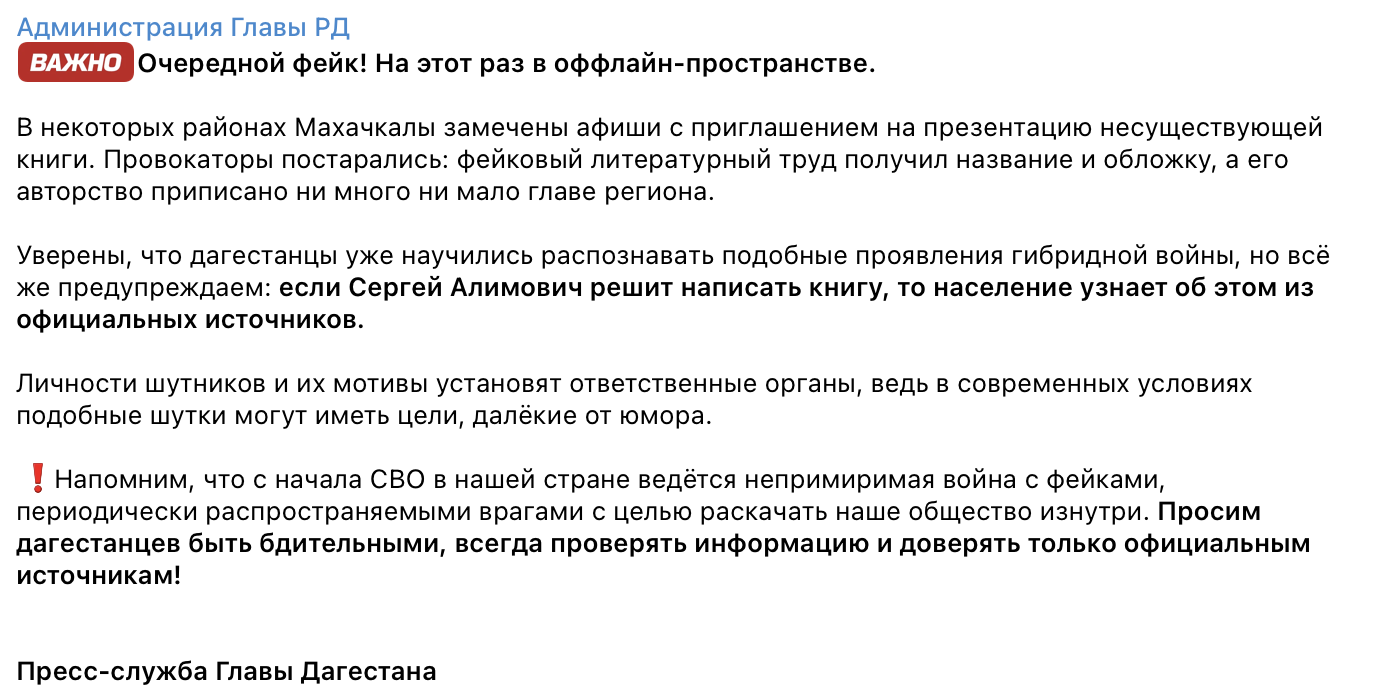 Администрация Главы РД
ВАЖНО Очередной фейк! На этот раз в оффлайн-пространстве.

В некоторых районах Махачкалы замечены афиши с приглашением на презентацию несуществующей книги. Провокаторы постарались: фейковый литературный труд получил название и обложку, а его авторство приписано ни много ни мало главе региона.

Уверены, что дагестанцы уже научились распознавать подобные проявления гибридной войны, но всё же предупреждаем: если Сергей Алимович решит написать книгу, то население узнает об этом из официальных источников.

Личности шутников и их мотивы установят ответственные органы, ведь в современных условиях подобные шутки могут иметь цели, далёкие от юмора.

❗Напомним, что с начала СВО в нашей стране ведётся непримиримая война с фейками, периодически распространяемыми врагами с целью раскачать наше общество изнутри. Просим дагестанцев быть бдительными, всегда проверять информацию и доверять только официальным источникам!

Пресс-служба Главы Дагестана